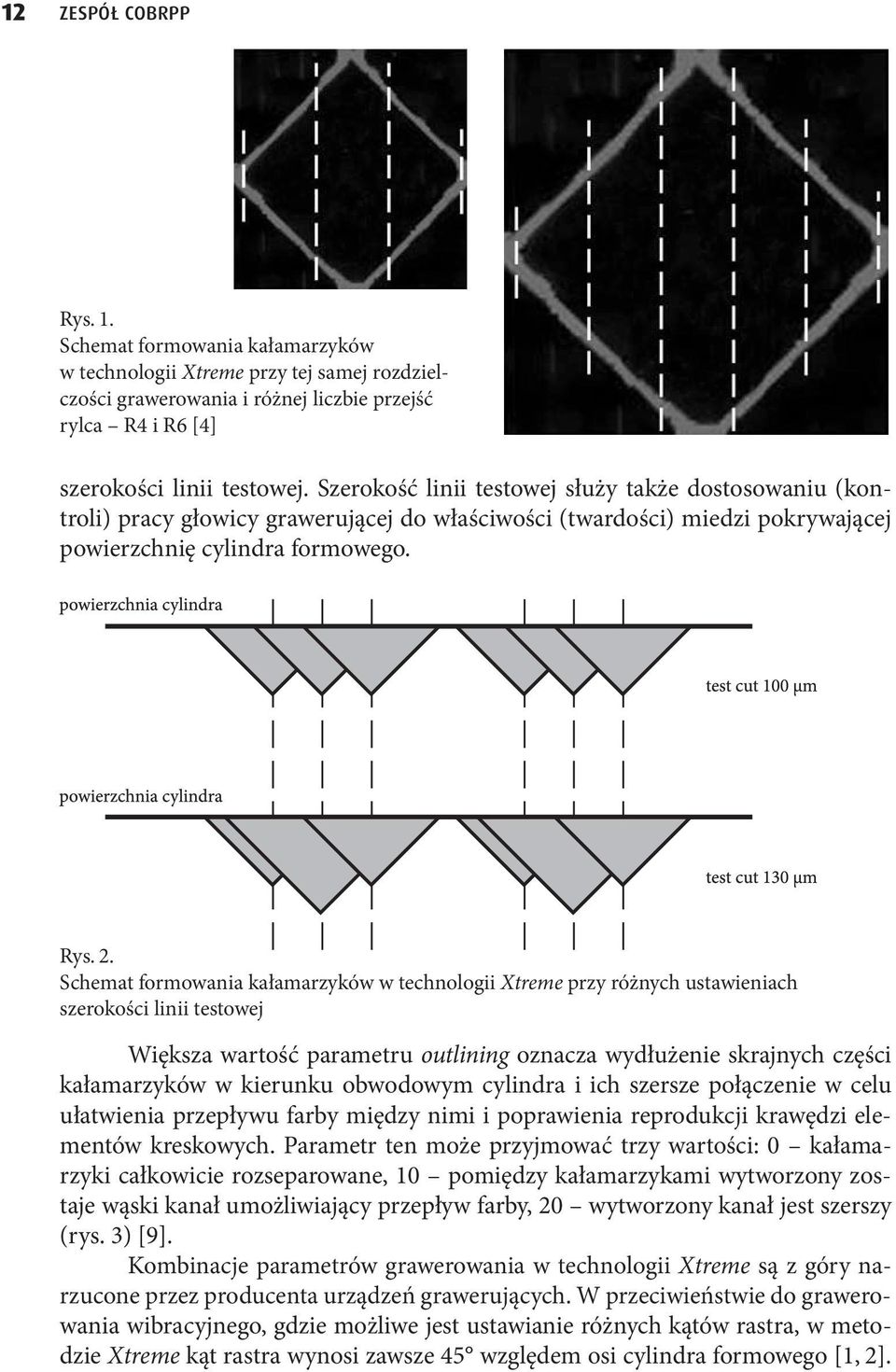 12 ZESPÓŁ COBRPP

Rys. 1.
Schemat formowania kałamarzyków w technologii Xtreme przy tej samej rozdzielczości grawerowania i różnej liczbie przejść rylca – R4 i R6 [4]

szerokości linii testowej. Szerokość linii testowej służy także dostosowaniu (kontroli) pracy głowicy grawerującej do właściwości (twardości) miedzi pokrywającej powierzchnię cylindra formowego.

powierzchnia cylindra

test cut 100 μm

powierzchnia cylindra

test cut 130 μm

Rys. 2.
Schemat formowania kałamarzyków w technologii Xtreme przy różnych ustawieniach szerokości linii testowej

Większa wartość parametru outlining oznacza wydłużenie skrajnych części kałamarzyków w kierunku obwodowym cylindra i ich szersze połączenie w celu ułatwienia przepływu farby między nimi i poprawienia reprodukcji krawędzi elementów kreskowych. Parametr ten może przyjmować trzy wartości: 0 – kałamarzyki całkowicie rozseparowane, 10 – pomiędzy kałamarzykami wytworzony zostaje wąski kanał umożliwiający przepływ farby, 20 – wytworzony kanał jest szerszy (rys. 3) [9].

Kombinacje parametrów grawerowania w technologii Xtreme są z góry narzucone przez producenta urządzeń grawerujących. W przeciwieństwie do grawerowania wibracyjnego, gdzie możliwe jest ustawianie różnych kątów rastra, w metodzie Xtreme kąt rastra wynosi zawsze 45° względem osi cylindra formowego [1, 2].